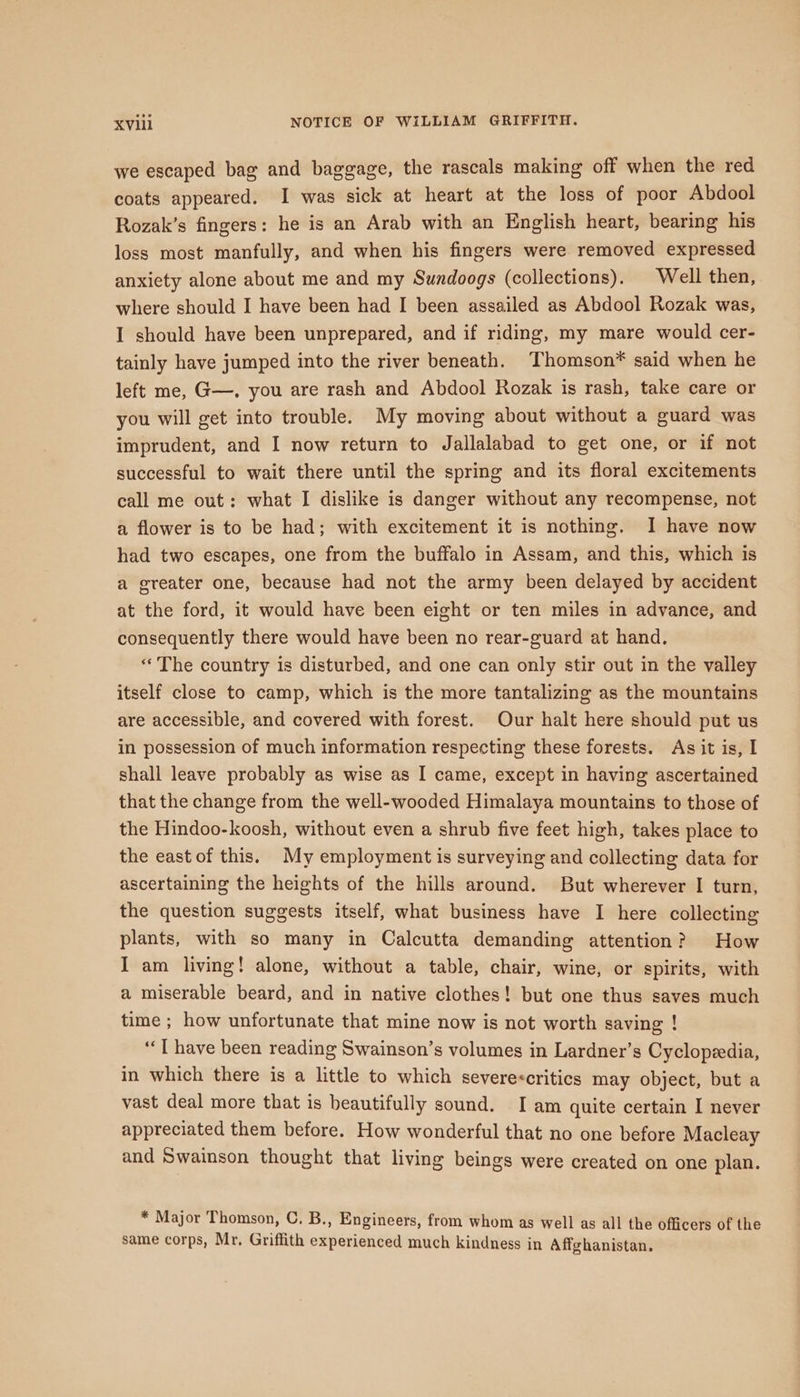 xviii NOTICE OF WILLIAM GRIFFITH.

we escaped bag and baggage, the rascals making off when the red coats appeared. I was sick at heart at the loss of poor Abdool Rozak's fingers: he is an Arab with an English heart, bearing his loss most manfully, and when his fingers were removed expressed anxiety alone about me and my Sundoogs (collections). Well then, where should I have been had I been assailed as Abdool Rozak was, I should have been unprepared, and if riding, my mare would certainly have jumped into the river beneath. Thomson* said when he left me, G—. you are rash and Abdool Rozak is rash, take care or you will get into trouble. My moving about without a guard was imprudent, and I now return to Jallalabad to get one, or if not successful to wait there until the spring and its floral excitements call me out: what I dislike is danger without any recompense, not a flower is to be had; with excitement it is nothing. I have now had two escapes, one from the buffalo in Assam, and this, which is a greater one, because had not the army been delayed by accident at the ford, it would have been eight or ten miles in advance, and consequently there would have been no rear-guard at hand.

"The country is disturbed, and one can only stir out in the valley itself close to camp, which is the more tantalizing as the mountains are accessible, and covered with forest. Our halt here should put us in possession of much information respecting these forests. As it is, I shall leave probably as wise as I came, except in having ascertained that the change from the well-wooded Himalaya mountains to those of the Hindoo-koosh, without even a shrub five feet high, takes place to the east of this. My employment is surveying and collecting data for ascertaining the heights of the hills around. But wherever I turn, the question suggests itself, what business have I here collecting plants, with so many in Calcutta demanding attention? How I am living! alone, without a table, chair, wine, or spirits, with a miserable beard, and in native clothes! but one thus saves much time; how unfortunate that mine now is not worth saving!

"I have been reading Swainson's volumes in Lardner's Cyclopædia, in which there is a little to which severe critics may object, but a vast deal more that is beautifully sound. I am quite certain I never appreciated them before. How wonderful that no one before Macleay and Swainson thought that living beings were created on one plan.

* Major Thomson, C. B., Engineers, from whom as well as all the officers of the same corps, Mr. Griffith experienced much kindness in Affghanistan.